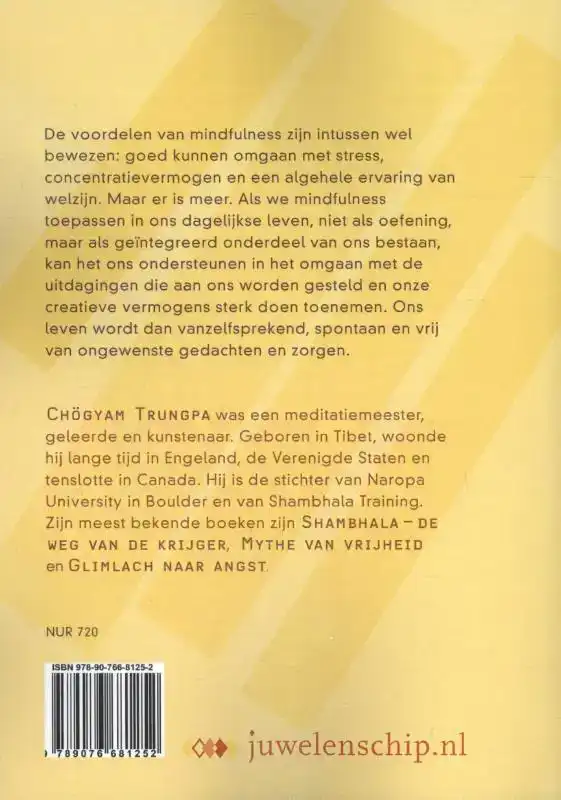 De voordelen van mindfulness zijn intussen wel bewezen: goed kunnen omgaan met stress, concentratievermogen en een algehele ervaring van welzijn. Maar er is meer. Als we mindfulness toepassen in ons dagelijkse leven, niet als oefening, maar als geïntegreerd onderdeel van ons bestaan, kan het ons ondersteunen in het omgaan met de uitdagingen die aan ons worden gesteld en onze creatieve vermogens sterk doen toenemen. Ons leven wordt dan vanzelfsprekend, spontaan en vrij van ongewenste gedachten en zorgen.

CHÖGYAM TRUNGPA was een meditatiemeester, geleerde en kunstenaar. Geboren in Tibet, woonde hij lange tijd in Engeland, de Verenigde Staten en tenslotte in Canada. Hij is de stichter van Naropa University in Boulder en van Shambhala Training. Zijn meest bekende boeken zijn SHAMBHALA – DE WEG VAN DE KRIJGER, MYTHE VAN VRIJHEID en GLIMLACH NAAR ANGST.

NUR 720

ISBN 978-90-766-8125-2

9 789076 681252

juwelenschip.nl